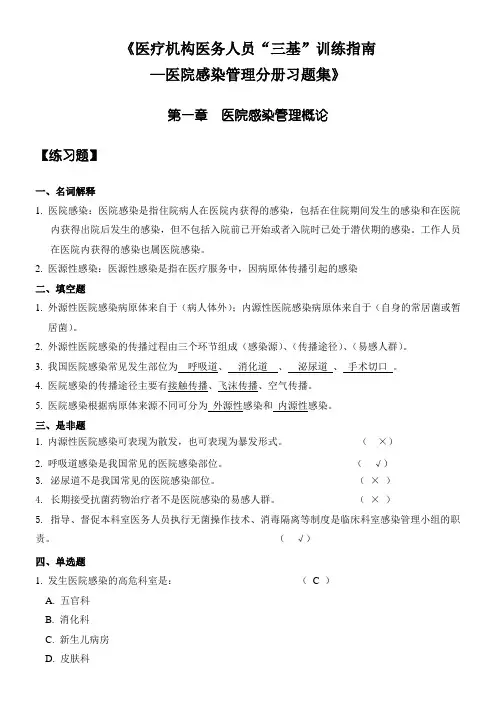 《医疗机构医务人员“三基”训练指南
—医院感染管理分册习题集》

第一章　医院感染管理概论

【练习题】

一、名词解释

1. 医院感染：医院感染是指住院病人在医院内获得的感染，包括在住院期间发生的感染和在医院内获得出院后发生的感染，但不包括入院前已开始或者入院时已处于潜伏期的感染。工作人员在医院内获得的感染也属医院感染。

2. 医源性感染：医源性感染是指在医疗服务中，因病原体传播引起的感染

二、填空题

1. 外源性医院感染病原体来自于（病人体外）；内源性医院感染病原体来自于（自身的常居菌或暂居菌）。

2. 外源性医院感染的传播过程由三个环节组成（感染源）、(传播途径)、(易感人群)。

3. 我国医院感染常见发生部位为 呼吸道 、 消化道 、 泌尿道 、 手术切口 。

4. 医院感染的传播途径主要有接触传播、飞沫传播、空气传播。

5. 医院感染根据病原体来源不同可分为 外源性感染和 内源性感染。

三、是非题

1. 内源性医院感染可表现为散发，也可表现为暴发形式。　（ × ）

2. 呼吸道感染是我国常见的医院感染部位。　（ √ ）

3. 泌尿道不是我国常见的医院感染部位。　（ × ）

4. 长期接受抗菌药物治疗者不是医院感染的易感人群。　（ × ）

5. 指导、督促本科室医务人员执行无菌操作技术、消毒隔离等制度是临床科室感染管理小组的职责。　（ √ ）

四、单选题

1. 发生医院感染的高危科室是：　（ C ）

A. 五官科

B. 消化科

C. 新生儿病房

D. 皮肤科